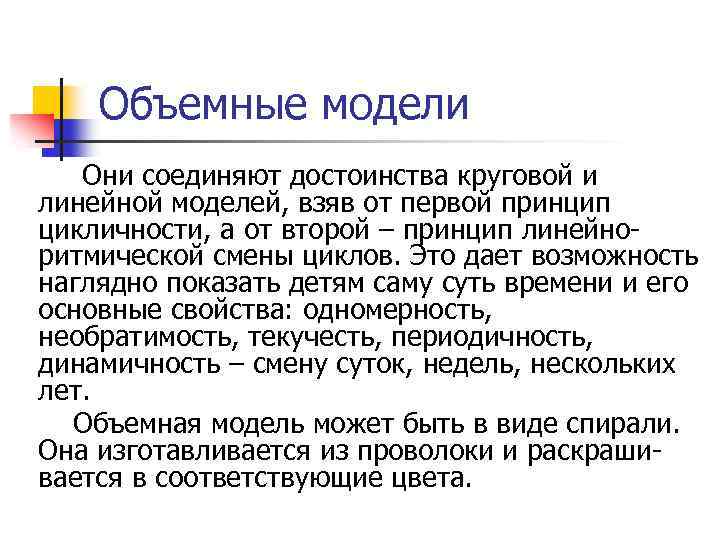 Объемные модели

Они соединяют достоинства круговой и линейной моделей, взяв от первой принцип цикличности, а от второй – принцип линейно-ритмической смены циклов. Это дает возможность наглядно показать детям саму суть времени и его основные свойства: одномерность, необратимость, текучесть, периодичность, динамичность – смену суток, недель, нескольких лет.

Объемная модель может быть в виде спирали. Она изготавливается из проволоки и раскрашивается в соответствующие цвета.